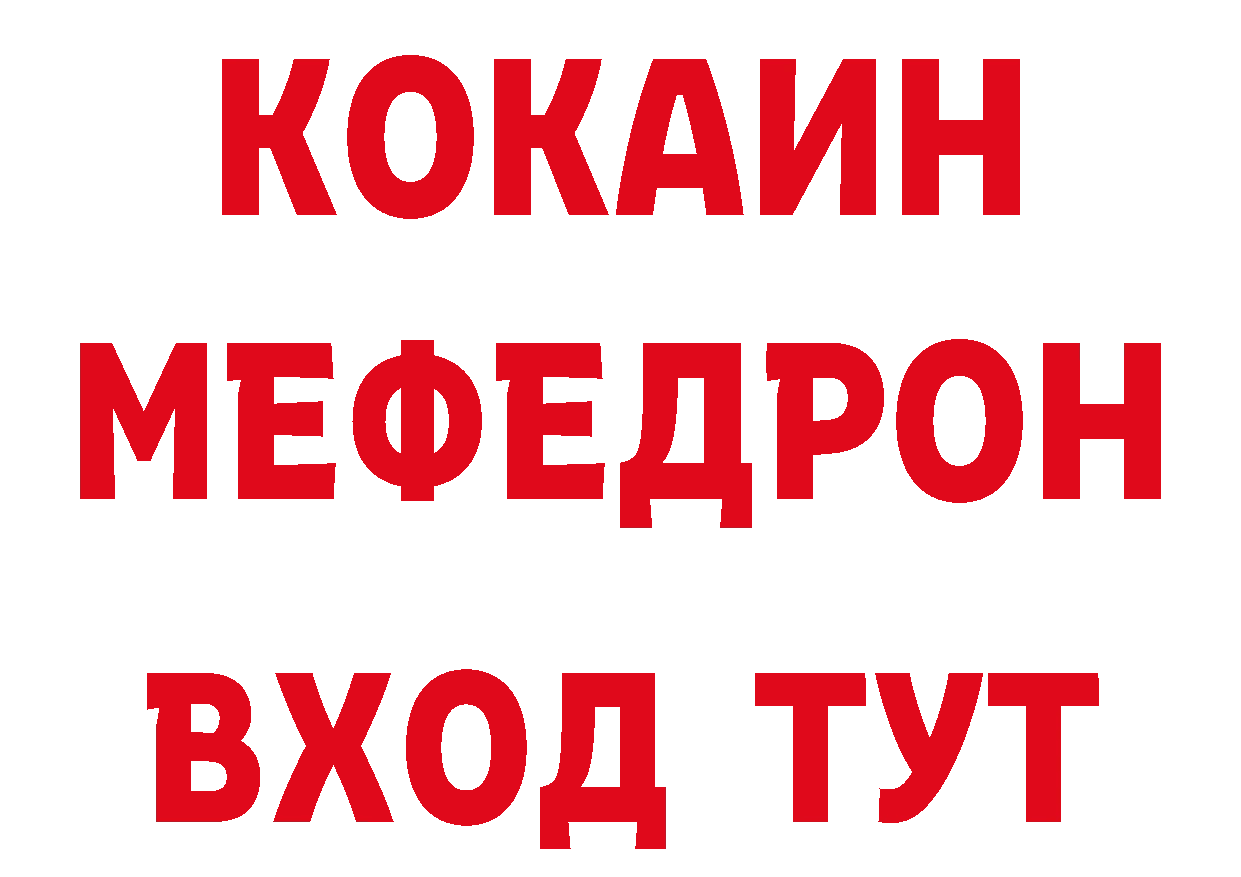 КОКАИН
МЕФЕДРОН
ВХОД ТУТ